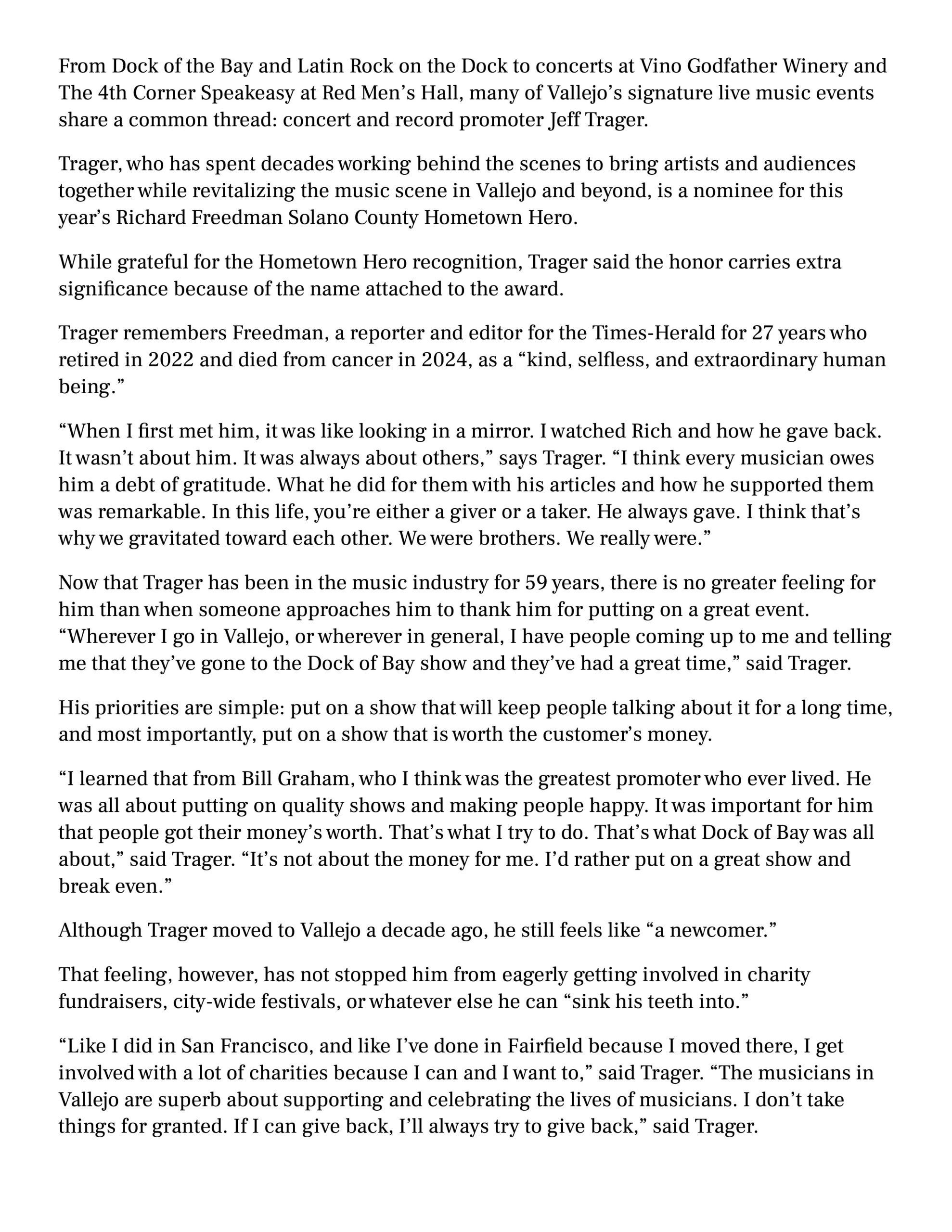 From Dock of the Bay and Latin Rock on the Dock to concerts at Vino Godfather Winery and The 4th Corner Speakeasy at Red Men’s Hall, many of Vallejo’s signature live music events share a common thread: concert and record promoter Jeff Trager.

Trager, who has spent decades working behind the scenes to bring artists and audiences together while revitalizing the music scene in Vallejo and beyond, is a nominee for this year’s Richard Freedman Solano County Hometown Hero.

While grateful for the Hometown Hero recognition, Trager said the honor carries extra significance because of the name attached to the award.

Trager remembers Freedman, a reporter and editor for the Times-Herald for 27 years who retired in 2022 and died from cancer in 2024, as a “kind, selfless, and extraordinary human being.”

“When I first met him, it was like looking in a mirror. I watched Rich and how he gave back. It wasn’t about him. It was always about others,” says Trager. “I think every musician owes him a debt of gratitude. What he did for them with his articles and how he supported them was remarkable. In this life, you’re either a giver or a taker. He always gave. I think that’s why we gravitated toward each other. We were brothers. We really were.”

Now that Trager has been in the music industry for 59 years, there is no greater feeling for him than when someone approaches him to thank him for putting on a great event. “Wherever I go in Vallejo, or wherever in general, I have people coming up to me and telling me that they’ve gone to the Dock of Bay show and they’ve had a great time,” said Trager.

His priorities are simple: put on a show that will keep people talking about it for a long time, and most importantly, put on a show that is worth the customer’s money.

“I learned that from Bill Graham, who I think was the greatest promoter who ever lived. He was all about putting on quality shows and making people happy. It was important for him that people got their money’s worth. That’s what I try to do. That’s what Dock of Bay was all about,” said Trager. “It’s not about the money for me. I’d rather put on a great show and break even.”

Although Trager moved to Vallejo a decade ago, he still feels like “a newcomer.”

That feeling, however, has not stopped him from eagerly getting involved in charity fundraisers, city-wide festivals, or whatever else he can “sink his teeth into.”

“Like I did in San Francisco, and like I’ve done in Fairfield because I moved there, I get involved with a lot of charities because I can and I want to,” said Trager. “The musicians in Vallejo are superb about supporting and celebrating the lives of musicians. I don’t take things for granted. If I can give back, I’ll always try to give back,” said Trager.